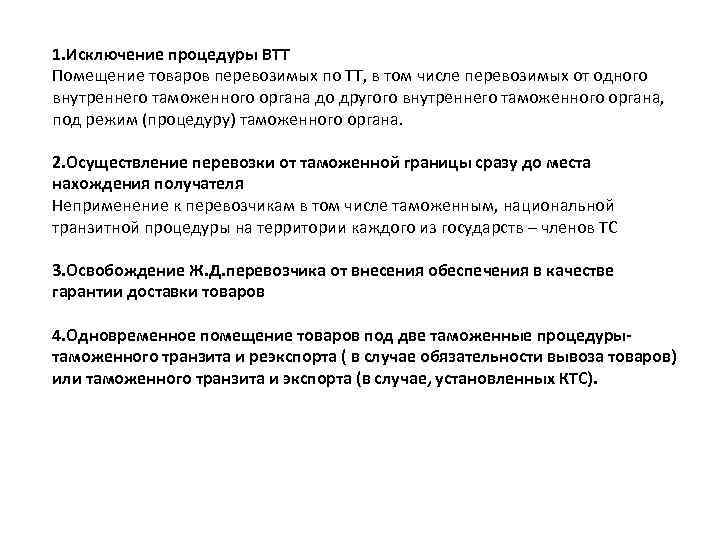 1.Исключение процедуры ВТТ
Помещение товаров перевозимых по ТТ, в том числе перевозимых от одного внутреннего таможенного органа до другого внутреннего таможенного органа, под режим (процедуру) таможенного органа.

2.Осуществление перевозки от таможенной границы сразу до места нахождения получателя
Неприменение к перевозчикам в том числе таможенным, национальной транзитной процедуры на территории каждого из государств – членов ТС

3.Освобождение Ж.Д.перевозчика от внесения обеспечения в качестве гарантии доставки товаров

4.Одновременное помещение товаров под две таможенные процедуры-таможенного транзита и реэкспорта ( в случае обязательности вывоза товаров) или таможенного транзита и экспорта (в случае, установленных КТС).